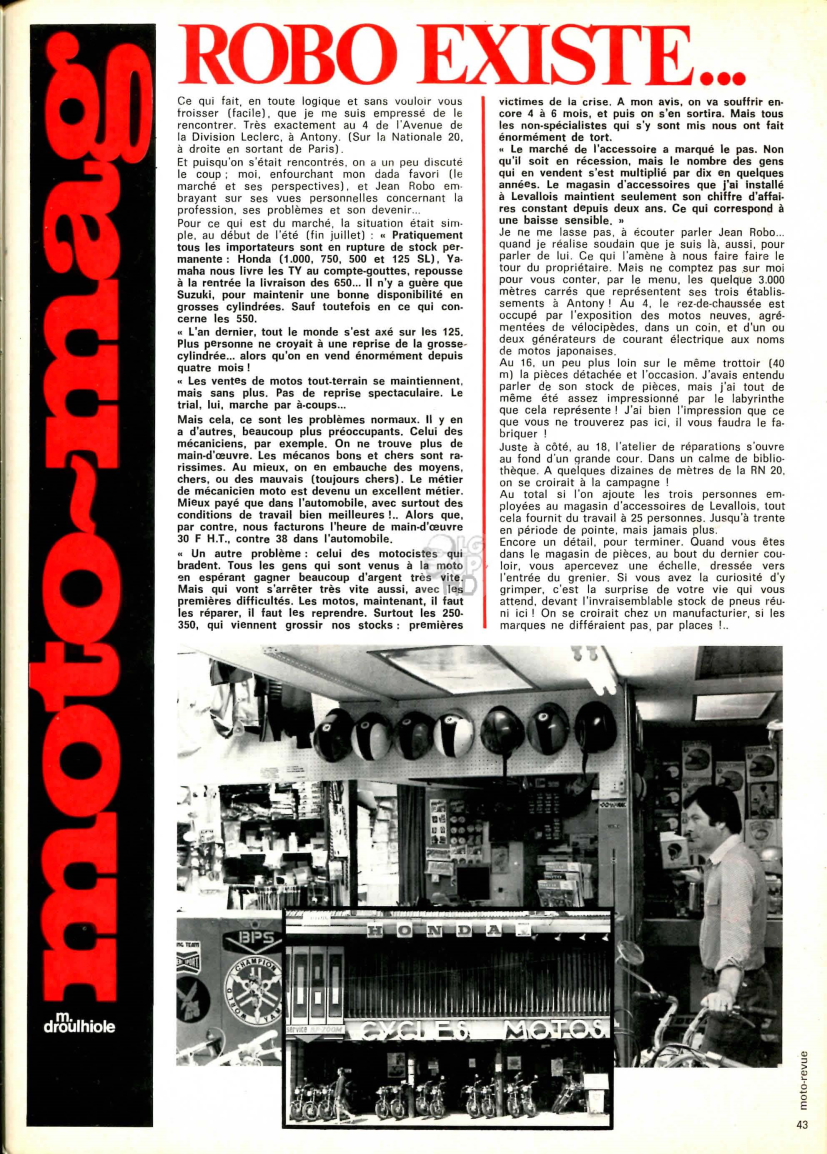 moto-mag

m. droulhiole

ROBO EXISTE...

Ce qui fait, en toute logique et sans vouloir vous froisser (facile), que je me suis empressé de le rencontrer. Très exactement au 4 de l'Avenue de la Division Leclerc, à Antony. (Sur la Nationale 20, à droite en sortant de Paris).

Et puisqu'on s'était rencontrés, on a un peu discuté le coup ; moi, enfourchant mon dada favori (le marché et ses perspectives), et Jean Robo embrayant sur ses vues personnelles concernant la profession, ses problèmes et son devenir...

Pour ce qui est du marché, la situation était simple, au début de l'été (fin juillet) : « Pratiquement tous les importateurs sont en rupture de stock permanente : Honda (1.000, 750, 500 et 125 SL), Yamaha nous livre les TY au compte-gouttes, repousse à la rentrée la livraison des 650... Il n'y a guère que Suzuki, pour maintenir une bonne disponibilité en grosses cylindrées. Sauf toutefois en ce qui concerne les 550.

« L'an dernier, tout le monde s'est axé sur les 125. Plus personne ne croyait à une reprise de la grosse-cylindrée... alors qu'on en vend énormément depuis quatre mois !

« Les ventes de motos tout-terrain se maintiennent, mais sans plus. Pas de reprise spectaculaire. Le trial, lui, marche par à-coups...

Mais cela, ce sont les problèmes normaux. Il y en a d'autres, beaucoup plus préoccupants. Celui des mécaniciens, par exemple. On ne trouve plus de main-d'œuvre. Les mécanos bons et chers sont rarissimes. Au mieux, on en embauche des moyens, chers, ou des mauvais (toujours chers). Le métier de mécanicien moto est devenu un excellent métier. Mieux payé que dans l'automobile, avec surtout des conditions de travail bien meilleures !.. Alors que, par contre, nous facturons l'heure de main-d'œuvre 30 F H.T., contre 38 dans l'automobile.

« Un autre problème : celui des motocistes qui bradent. Tous les gens qui sont venus à la moto en espérant gagner beaucoup d'argent très vite. Mais qui vont s'arrêter très vite aussi, avec les premières difficultés. Les motos, maintenant, il faut les réparer, il faut les reprendre. Surtout les 250-350, qui viennent grossir nos stocks : premières victimes de la crise. A mon avis, on va souffrir encore 4 à 6 mois, et puis on s'en sortira. Mais tous les non-spécialistes qui s'y sont mis nous ont fait énormément de tort.

« Le marché de l'accessoire a marqué le pas. Non qu'il soit en récession, mais le nombre des gens qui en vendent s'est multiplié par dix en quelques années. Le magasin d'accessoires que j'ai installé à Levallois maintient seulement son chiffre d'affaires constant depuis deux ans. Ce qui correspond à une baisse sensible. »

Je ne me lasse pas, à écouter parler Jean Robo... quand je réalise soudain que je suis là, aussi, pour parler de lui. Ce qui l'amène à nous faire faire le tour du propriétaire. Mais ne comptez pas sur moi pour vous conter, par le menu, les quelque 3.000 mètres carrés que représentent ses trois établissements à Antony ! Au 4, le rez-de-chaussée est occupé par l'exposition des motos neuves, agrémentées de vélocipèdes, dans un coin, et d'un ou deux générateurs de courant électrique aux noms de motos japonaises.

Au 16, un peu plus loin sur le même trottoir (40 m) la pièces détachée et l'occasion. J'avais entendu parler de son stock de pièces, mais j'ai tout de même été assez impressionné par le labyrinthe que cela représente ! J'ai bien l'impression que ce que vous ne trouverez pas ici, il vous faudra le fabriquer !

Juste à côté, au 18, l'atelier de réparations s'ouvre au fond d'un grande cour. Dans un calme de bibliothèque. A quelques dizaines de mètres de la RN 20, on se croirait à la campagne !

Au total si l'on ajoute les trois personnes employées au magasin d'accessoires de Levallois, tout cela fournit du travail à 25 personnes. Jusqu'à trente en période de pointe, mais jamais plus.

Encore un détail, pour terminer. Quand vous êtes dans le magasin de pièces, au bout du dernier couloir, vous apercevez une échelle, dressée vers l'entrée du grenier. Si vous avez la curiosité d'y grimper, c'est la surprise de votre vie qui vous attend, devant l'invraisemblable stock de pneus réuni ici ! On se croirait chez un manufacturier, si les marques ne différaient pas, par places !..

BPS CHAMPION HONDA CYCLES MOTOS

moto-revue 43